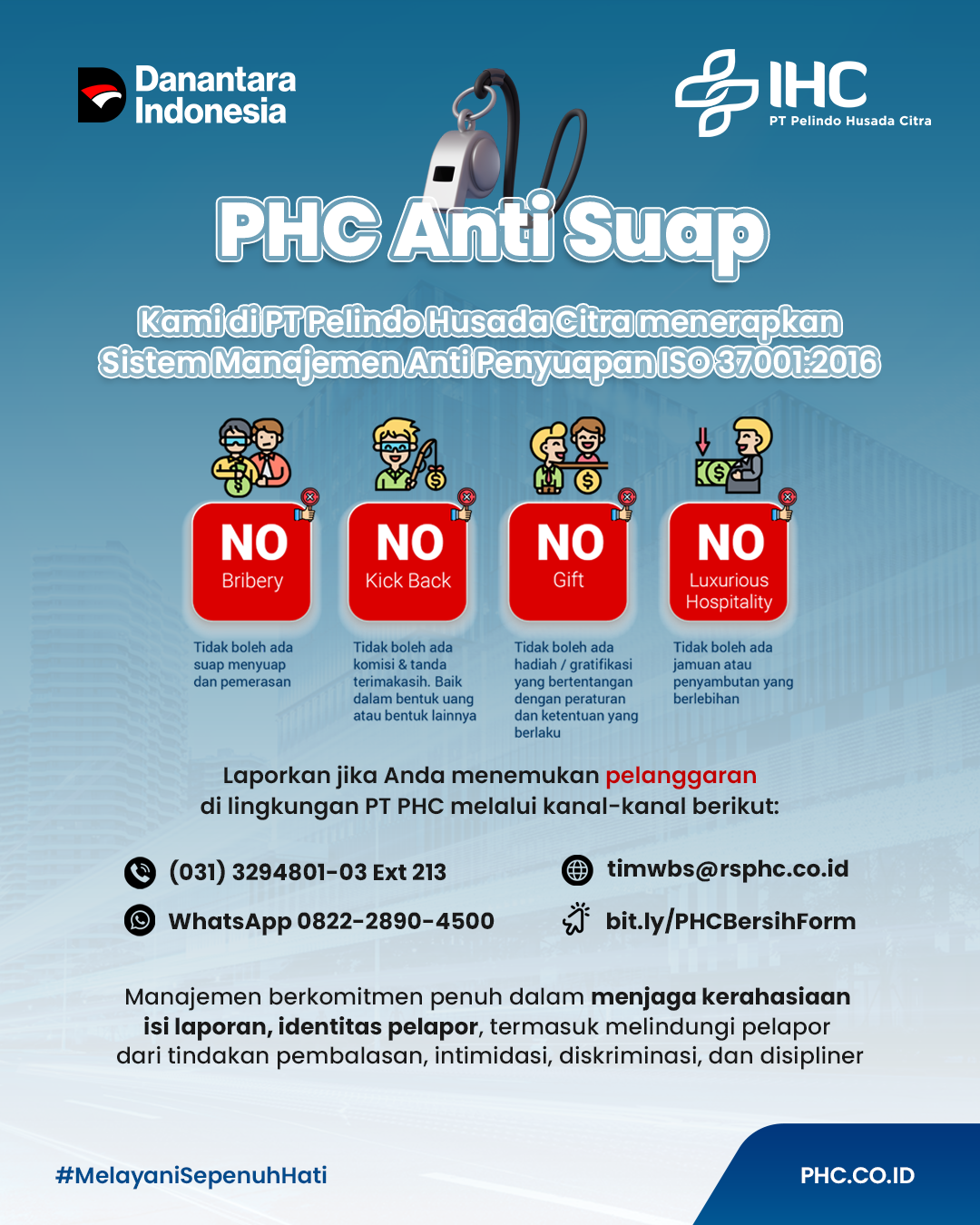 Danantara Indonesia

IHC
PT Pelindo Husada Citra

PHC Anti Suap

Kami di PT Pelindo Husada Citra menerapkan Sistem Manajemen Anti Penyuapan ISO 37001:2016

NO
Bribery

Tidak boleh ada suap menyuap dan pemerasan

NO
Kick Back

Tidak boleh ada komisi & tanda terimakasih. Baik dalam bentuk uang atau bentuk lainnya

NO
Gift

Tidak boleh ada hadiah / gratifikasi yang bertentangan dengan peraturan dan ketentuan yang berlaku

NO
Luxurious Hospitality

Tidak boleh ada jamuan atau penyambutan yang berlebihan

Laporkan jika Anda menemukan pelanggaran di lingkungan PT PHC melalui kanal-kanal berikut:

(031) 3294801-03 Ext 213

WhatsApp 0822-2890-4500

timwbs@rsphc.co.id

bit.ly/PHCBersihForm

Manajemen berkomitmen penuh dalam menjaga kerahasiaan isi laporan, identitas pelapor, termasuk melindungi pelapor dari tindakan pembalasan, intimidasi, diskriminasi, dan disipliner

#MelayaniSepenuhHati

PHC.CO.ID